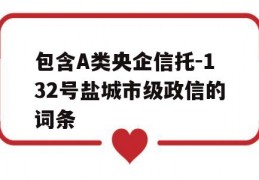 包含A类央企信托-132号盐城市级政信的词条